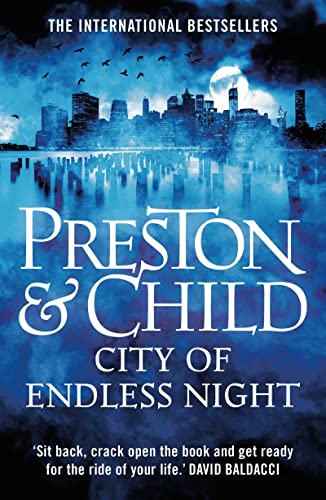 THE INTERNATIONAL BESTSELLERS

PRESTON & CHILD

CITY OF ENDLESS NIGHT

'Sit back, crack open the book and get ready for the ride of your life.' DAVID BALDACCI